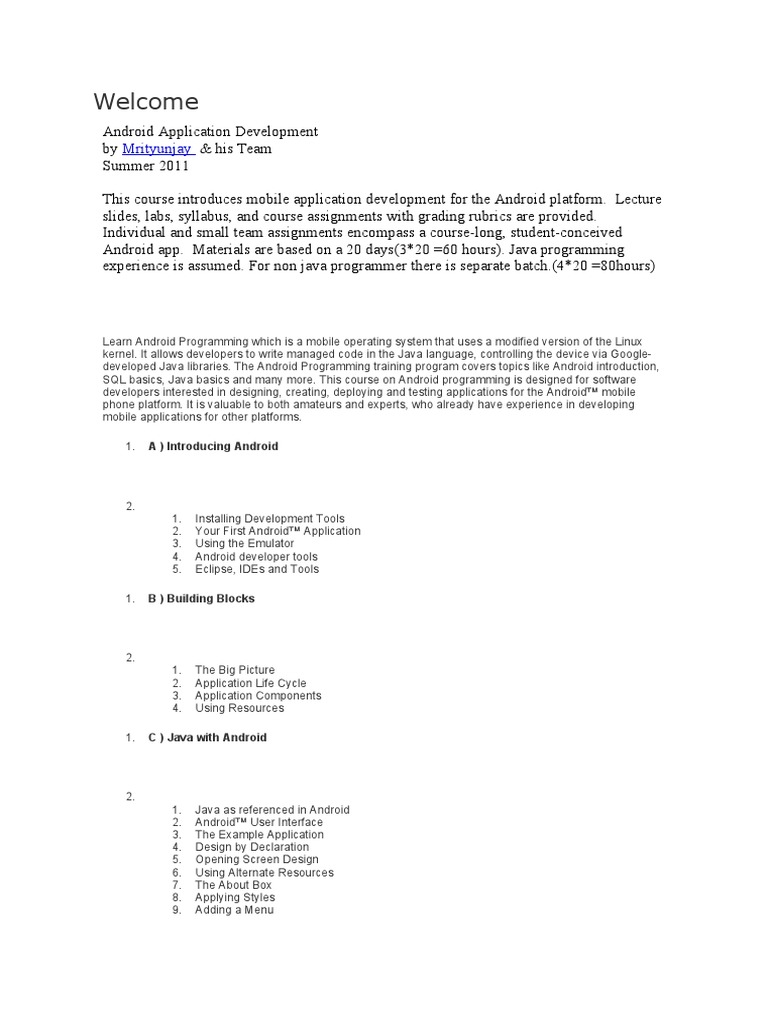 Welcome

Android Application Development
by Mrityunjay & his Team
Summer 2011

This course introduces mobile application development for the Android platform. Lecture slides, labs, syllabus, and course assignments with grading rubrics are provided. Individual and small team assignments encompass a course-long, student-conceived Android app. Materials are based on a 20 days(3*20 =60 hours). Java programming experience is assumed. For non java programmer there is separate batch.(4*20 =80hours)

Learn Android Programming which is a mobile operating system that uses a modified version of the Linux kernel. It allows developers to write managed code in the Java language, controlling the device via Google-developed Java libraries. The Android Programming training program covers topics like Android introduction, SQL basics, Java basics and many more. This course on Android programming is designed for software developers interested in designing, creating, deploying and testing applications for the Android™ mobile phone platform. It is valuable to both amateurs and experts, who already have experience in developing mobile applications for other platforms.

1. A ) Introducing Android

2.
1. Installing Development Tools
2. Your First Android™ Application
3. Using the Emulator
4. Android developer tools
5. Eclipse, IDEs and Tools

1. B ) Building Blocks

2.
1. The Big Picture
2. Application Life Cycle
3. Application Components
4. Using Resources

1. C ) Java with Android

2.
1. Java as referenced in Android
2. Android™ User Interface
3. The Example Application
4. Design by Declaration
5. Opening Screen Design
6. Using Alternate Resources
7. The About Box
8. Applying Styles
9. Adding a Menu